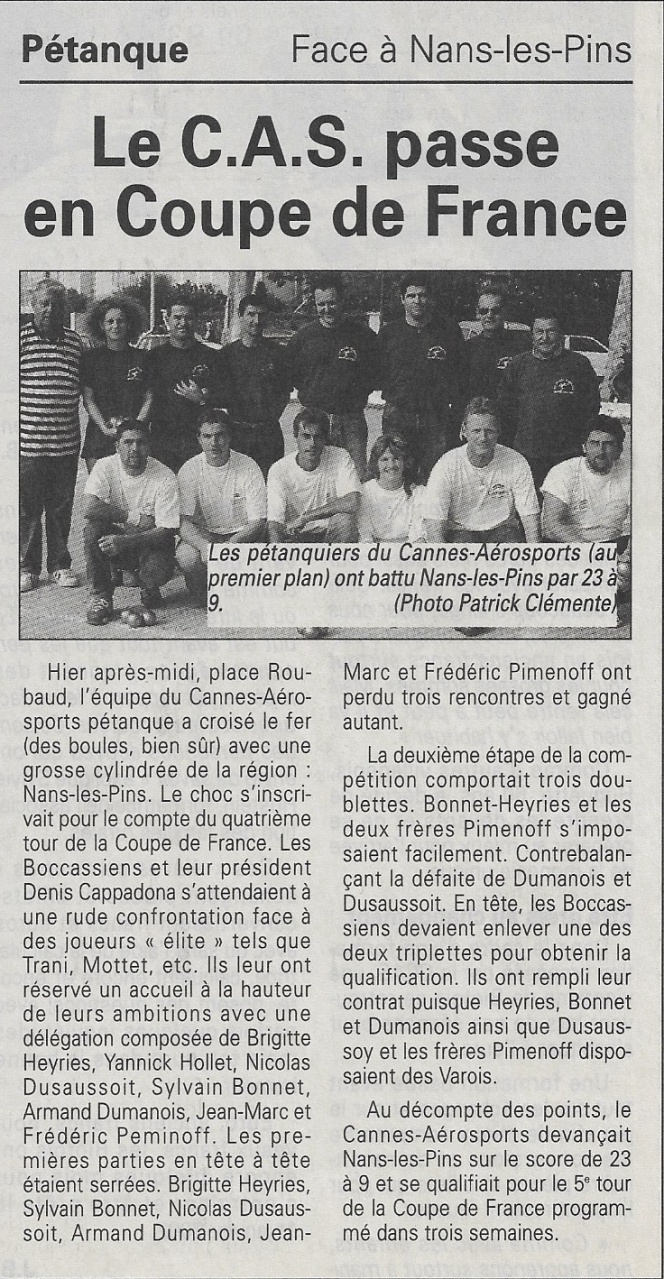 Pétanque Face à Nans-les-Pins

Le C.A.S. passe en Coupe de France

Les pétanquiers du Cannes-Aérosports (au premier plan) ont battu Nans-les-Pins par 23 à 9. (Photo Patrick Clémente)

Hier après-midi, place Roubaud, l'équipe du Cannes-Aérosports pétanque a croisé le fer (des boules, bien sûr) avec une grosse cylindrée de la région : Nans-les-Pins. Le choc s'inscrivait pour le compte du quatrième tour de la Coupe de France. Les Boccassiens et leur président Denis Cappadona s'attendaient à une rude confrontation face à des joueurs « élite » tels que Trani, Mottet, etc. Ils leur ont réservé un accueil à la hauteur de leurs ambitions avec une délégation composée de Brigitte Heyries, Yannick Hollet, Nicolas Dusaussoit, Sylvain Bonnet, Armand Dumanois, Jean-Marc et Frédéric Peminoff. Les premières parties en tête à tête étaient serrées. Brigitte Heyries, Sylvain Bonnet, Nicolas Dusaussoit, Armand Dumanois, Jean-Marc et Frédéric Pimenoff ont perdu trois rencontres et gagné autant.

La deuxième étape de la compétition comportait trois doublettes. Bonnet-Heyries et les deux frères Pimenoff s'imposaient facilement. Contrebalançant la défaite de Dumanois et Dusaussoit. En tête, les Boccassiens devaient enlever une des deux triplettes pour obtenir la qualification. Ils ont rempli leur contrat puisque Heyries, Bonnet et Dumanois ainsi que Dusaussoy et les frères Pimenoff disposaient des Varois.

Au décompte des points, le Cannes-Aérosports devançait Nans-les-Pins sur le score de 23 à 9 et se qualifiait pour le 5e tour de la Coupe de France programmé dans trois semaines.